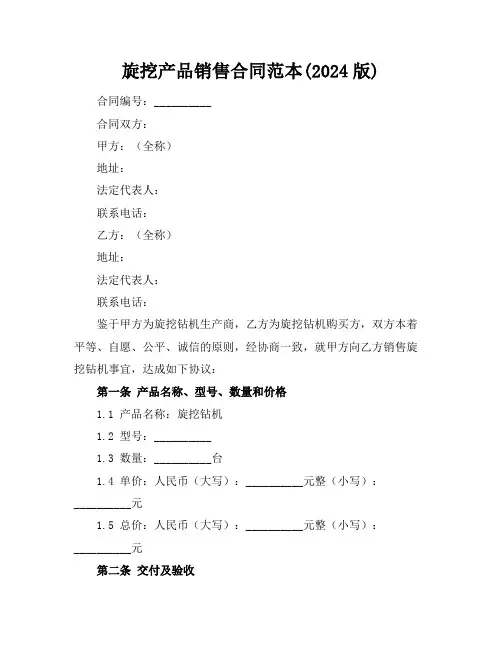 旋挖产品销售合同范本(2024 版)

合同编号：__________

合同双方：

甲方：（全称）

地址：

法定代表人：

联系电话：

乙方：（全称）

地址：

法定代表人：

联系电话：

鉴于甲方为旋挖钻机生产商，乙方为旋挖钻机购买方，双方本着平等、自愿、公平、诚信的原则，经协商一致，就甲方向乙方销售旋挖钻机事宜，达成如下协议：

第一条 产品名称、型号、数量和价格

1.1 产品名称：旋挖钻机

1.2 型号：__________

1.3 数量：__________台

1.4 单价：人民币（大写）：__________元整（小写）：__________元

1.5 总价：人民币（大写）：__________元整（小写）：__________元

第二条 交付及验收